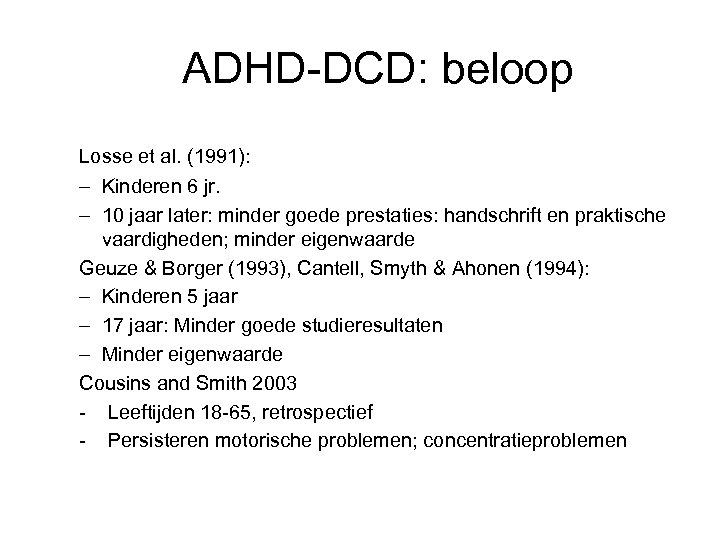 ADHD-DCD: beloop

Losse et al. (1991):
– Kinderen 6 jr.
– 10 jaar later: minder goede prestaties: handschrift en praktische vaardigheden; minder eigenwaarde

Geuze & Borger (1993), Cantell, Smyth & Ahonen (1994):
– Kinderen 5 jaar
– 17 jaar: Minder goede studieresultaten
– Minder eigenwaarde

Cousins and Smith 2003
- Leeftijden 18-65, retrospectief
- Persisteren motorische problemen; concentratieproblemen